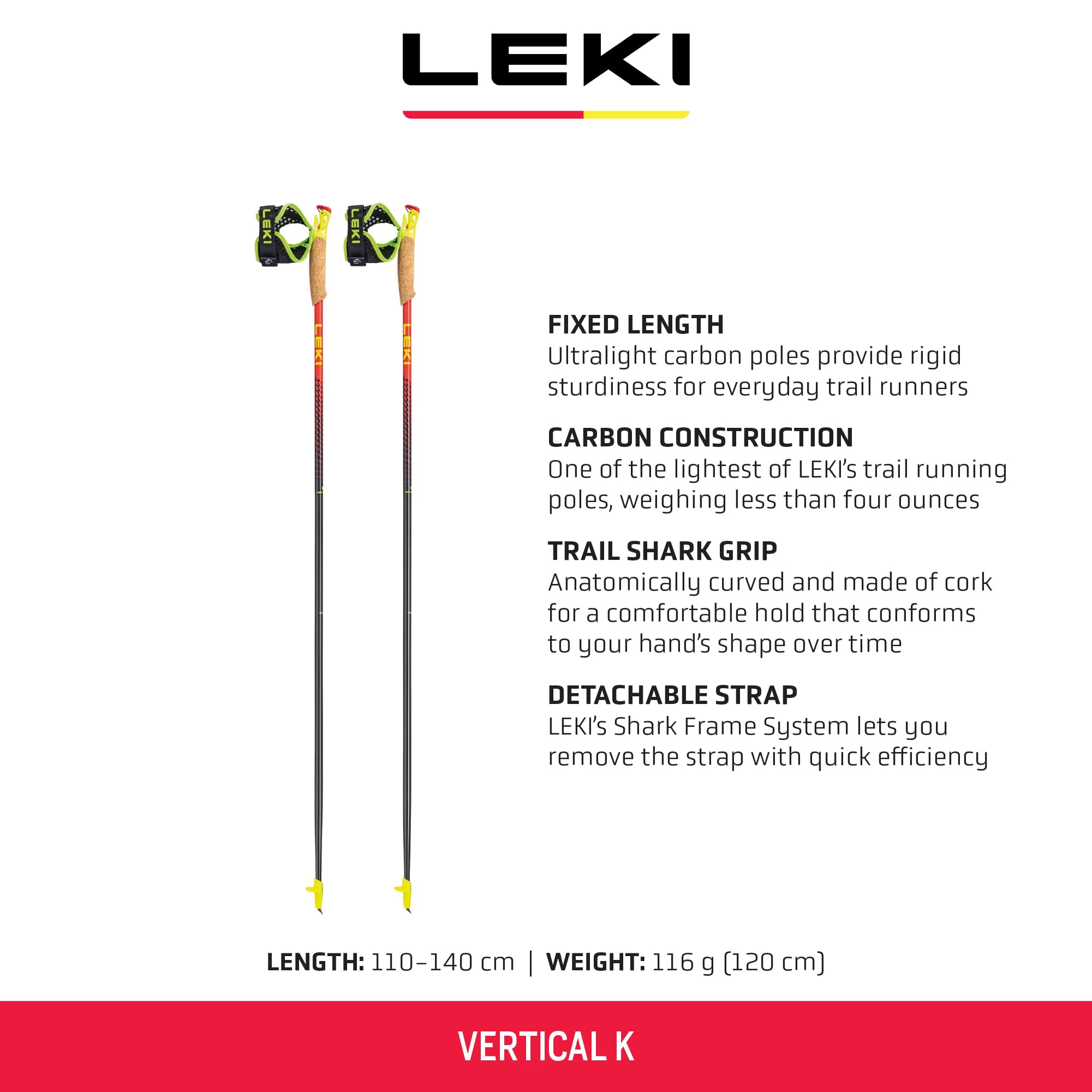 LEKI

LEKI LEKI

LEKI LEKI

FIXED LENGTH
Ultralight carbon poles provide rigid sturdiness for everyday trail runners

CARBON CONSTRUCTION
One of the lightest of LEKI's trail running poles, weighing less than four ounces

TRAIL SHARK GRIP
Anatomically curved and made of cork for a comfortable hold that conforms to your hand's shape over time

DETACHABLE STRAP
LEKI's Shark Frame System lets you remove the strap with quick efficiency

LENGTH: 110–140 cm | WEIGHT: 116 g (120 cm)

VERTICAL K